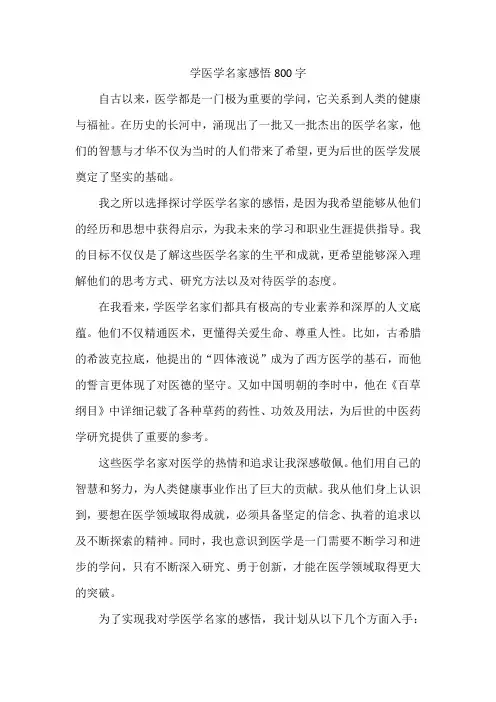 学医学名家感悟 800 字

自古以来，医学都是一门极为重要的学问，它关系到人类的健康与福祉。在历史的长河中，涌现出了一批又一批杰出的医学名家，他们的智慧与才华不仅为当时的人们带来了希望，更为后世的医学发展奠定了坚实的基础。

我之所以选择探讨学医学名家的感悟，是因为我希望能够从他们的经历和思想中获得启示，为我未来的学习和职业生涯提供指导。我的目标不仅仅是了解这些医学名家的生平和成就，更希望能够深入理解他们的思考方式、研究方法以及对待医学的态度。

在我看来，学医学名家们都具有极高的专业素养和深厚的人文底蕴。他们不仅精通医术，更懂得关爱生命、尊重人性。比如，古希腊的希波克拉底，他提出的“四体液说”成为了西方医学的基石，而他的誓言更体现了对医德的坚守。又如中国明朝的李时中，他在《百草纲目》中详细记载了各种草药的药性、功效及用法，为后世的中医药学研究提供了重要的参考。

这些医学名家对医学的热情和追求让我深感敬佩。他们用自己的智慧和努力，为人类健康事业作出了巨大的贡献。我从他们身上认识到，要想在医学领域取得成就，必须具备坚定的信念、执着的追求以及不断探索的精神。同时，我也意识到医学是一门需要不断学习和进步的学问，只有不断深入研究、勇于创新，才能在医学领域取得更大的突破。

为了实现我对学医学名家的感悟，我计划从以下几个方面入手：